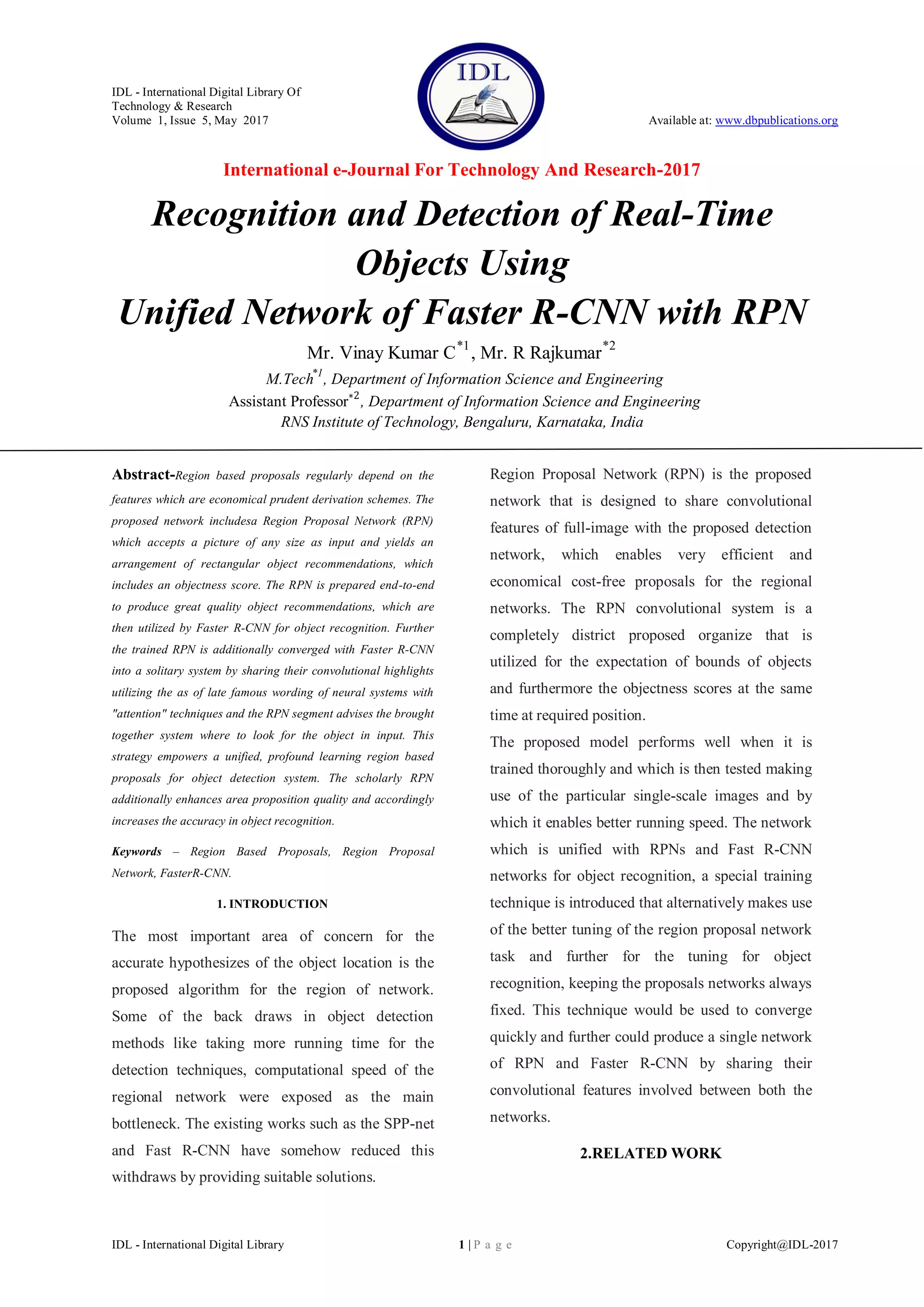 IDL - International Digital Library Of Technology & Research
Volume 1, Issue 5, May 2017

IDL

Available at: www.dbpublications.org

International e-Journal For Technology And Research-2017

Recognition and Detection of Real-Time Objects Using
Unified Network of Faster R-CNN with RPN

Mr. Vinay Kumar C$^{*1}$, Mr. R Rajkumar$^{*2}$

M.Tech$^{*1}$, Department of Information Science and Engineering
Assistant Professor$^{*2}$, Department of Information Science and Engineering
RNS Institute of Technology, Bengaluru, Karnataka, India

Abstract-Region based proposals regularly depend on the features which are economical prudent derivation schemes. The proposed network includesa Region Proposal Network (RPN) which accepts a picture of any size as input and yields an arrangement of rectangular object recommendations, which includes an objectness score. The RPN is prepared end-to-end to produce great quality object recommendations, which are then utilized by Faster R-CNN for object recognition. Further the trained RPN is additionally converged with Faster R-CNN into a solitary system by sharing their convolutional highlights utilizing the as of late famous wording of neural systems with "attention" techniques and the RPN segment advises the brought together system where to look for the object in input. This strategy empowers a unified, profound learning region based proposals for object detection system. The scholarly RPN additionally enhances area proposition quality and accordingly increases the accuracy in object recognition.

Keywords – Region Based Proposals, Region Proposal Network, FasterR-CNN.

1. INTRODUCTION

The most important area of concern for the accurate hypothesizes of the object location is the proposed algorithm for the region of network. Some of the back draws in object detection methods like taking more running time for the detection techniques, computational speed of the regional network were exposed as the main bottleneck. The existing works such as the SPP-net and Fast R-CNN have somehow reduced this withdraws by providing suitable solutions.

Region Proposal Network (RPN) is the proposed network that is designed to share convolutional features of full-image with the proposed detection network, which enables very efficient and economical cost-free proposals for the regional networks. The RPN convolutional system is a completely district proposed organize that is utilized for the expectation of bounds of objects and furthermore the objectness scores at the same time at required position.

The proposed model performs well when it is trained thoroughly and which is then tested making use of the particular single-scale images and by which it enables better running speed. The network which is unified with RPNs and Fast R-CNN networks for object recognition, a special training technique is introduced that alternatively makes use of the better tuning of the region proposal network task and further for the tuning for object recognition, keeping the proposals networks always fixed. This technique would be used to converge quickly and further could produce a single network of RPN and Faster R-CNN by sharing their convolutional features involved between both the networks.

2.RELATED WORK

IDL - International Digital Library

1 | P a g e

Copyright@IDL-2017